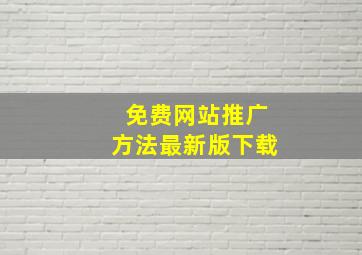 免费网站推广
方法最新版下载